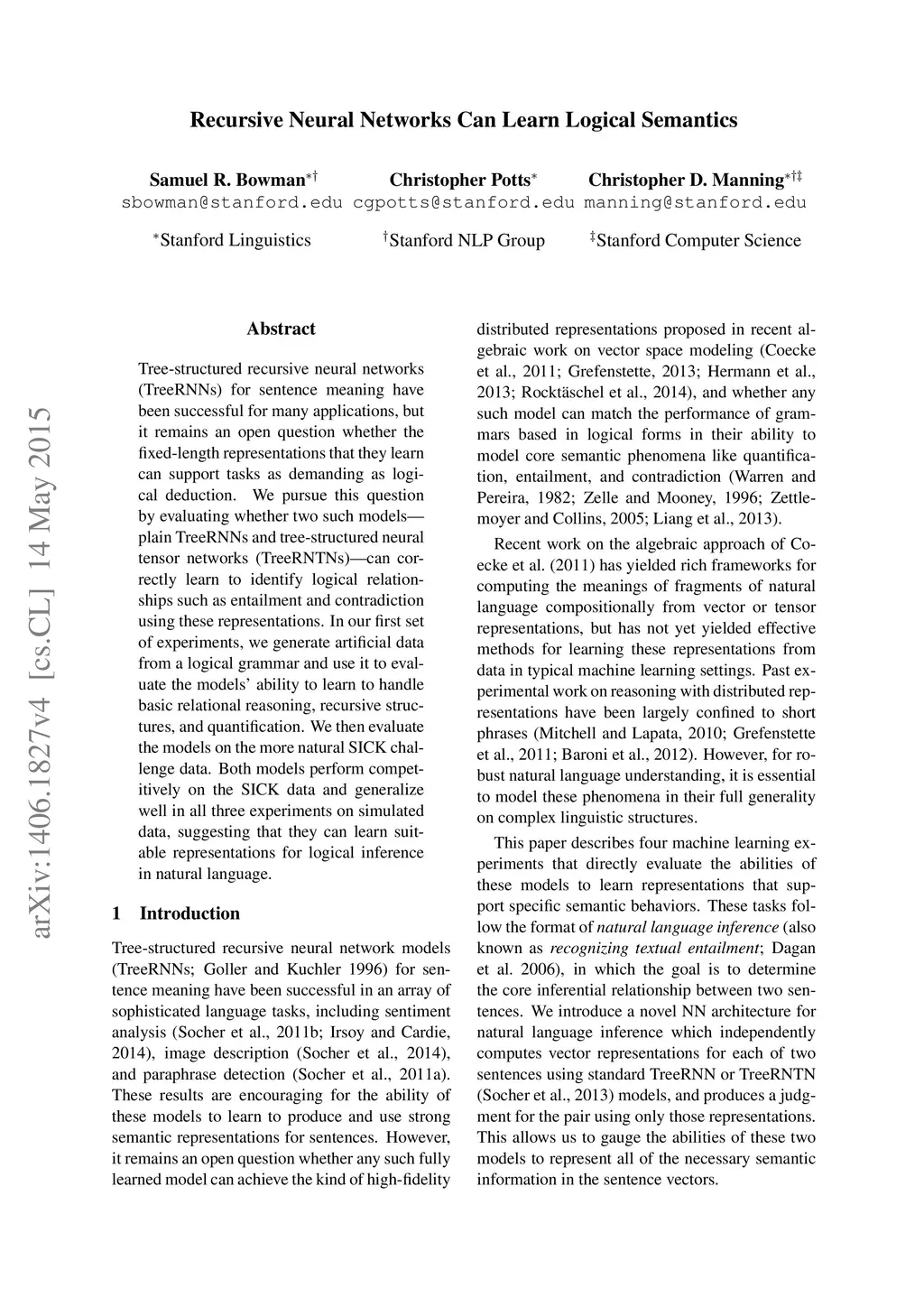 Recursive Neural Networks Can Learn Logical Semantics

Samuel R. Bowman$^{*\dagger}$
sbowman@stanford.edu

Christopher Potts$^{*}$
cgpotts@stanford.edu

Christopher D. Manning$^{*\dagger\ddagger}$
manning@stanford.edu

$^{*}$Stanford Linguistics

$^{\dagger}$Stanford NLP Group

$^{\ddagger}$Stanford Computer Science

arXiv:1406.1827v4 [cs.CL] 14 May 2015

Abstract

Tree-structured recursive neural networks (TreeRNNs) for sentence meaning have been successful for many applications, but it remains an open question whether the fixed-length representations that they learn can support tasks as demanding as logical deduction. We pursue this question by evaluating whether two such models—plain TreeRNNs and tree-structured neural tensor networks (TreeRNTNs)—can correctly learn to identify logical relationships such as entailment and contradiction using these representations. In our first set of experiments, we generate artificial data from a logical grammar and use it to evaluate the models' ability to learn to handle basic relational reasoning, recursive structures, and quantification. We then evaluate the models on the more natural SICK challenge data. Both models perform competitively on the SICK data and generalize well in all three experiments on simulated data, suggesting that they can learn suitable representations for logical inference in natural language.

1 Introduction

Tree-structured recursive neural network models (TreeRNNs; Goller and Kuchler 1996) for sentence meaning have been successful in an array of sophisticated language tasks, including sentiment analysis (Socher et al., 2011b; Irsoy and Cardie, 2014), image description (Socher et al., 2014), and paraphrase detection (Socher et al., 2011a). These results are encouraging for the ability of these models to learn to produce and use strong semantic representations for sentences. However, it remains an open question whether any such fully learned model can achieve the kind of high-fidelity distributed representations proposed in recent algebraic work on vector space modeling (Coecke et al., 2011; Grefenstette, 2013; Hermann et al., 2013; Rocktäschel et al., 2014), and whether any such model can match the performance of grammars based in logical forms in their ability to model core semantic phenomena like quantification, entailment, and contradiction (Warren and Pereira, 1982; Zelle and Mooney, 1996; Zettlemoyer and Collins, 2005; Liang et al., 2013).

Recent work on the algebraic approach of Coecke et al. (2011) has yielded rich frameworks for computing the meanings of fragments of natural language compositionally from vector or tensor representations, but has not yet yielded effective methods for learning these representations from data in typical machine learning settings. Past experimental work on reasoning with distributed representations have been largely confined to short phrases (Mitchell and Lapata, 2010; Grefenstette et al., 2011; Baroni et al., 2012). However, for robust natural language understanding, it is essential to model these phenomena in their full generality on complex linguistic structures.

This paper describes four machine learning experiments that directly evaluate the abilities of these models to learn representations that support specific semantic behaviors. These tasks follow the format of natural language inference (also known as recognizing textual entailment; Dagan et al. 2006), in which the goal is to determine the core inferential relationship between two sentences. We introduce a novel NN architecture for natural language inference which independently computes vector representations for each of two sentences using standard TreeRNN or TreeRNTN (Socher et al., 2013) models, and produces a judgment for the pair using only those representations. This allows us to gauge the abilities of these two models to represent all of the necessary semantic information in the sentence vectors.